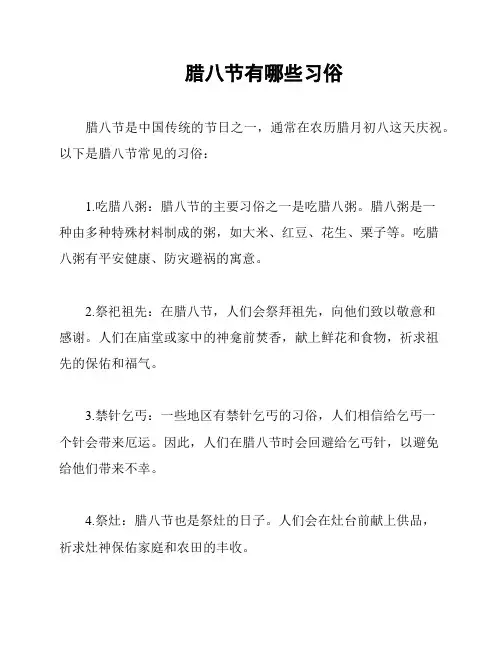 腊八节有哪些习俗

腊八节是中国传统的节日之一，通常在农历腊月初八这天庆祝。以下是腊八节常见的习俗：

1.吃腊八粥：腊八节的主要习俗之一是吃腊八粥。腊八粥是一种由多种特殊材料制成的粥，如大米、红豆、花生、栗子等。吃腊八粥有平安健康、防灾避祸的寓意。

2.祭祀祖先：在腊八节，人们会祭拜祖先，向他们致以敬意和感谢。人们在庙堂或家中的神龛前焚香，献上鲜花和食物，祈求祖先的保佑和福气。

3.禁针乞丐：一些地区有禁针乞丐的习俗，人们相信给乞丐一个针会带来厄运。因此，人们在腊八节时会回避给乞丐针，以避免给他们带来不幸。

4.祭灶：腊八节也是祭灶的日子。人们会在灶台前献上供品，祈求灶神保佑家庭和农田的丰收。